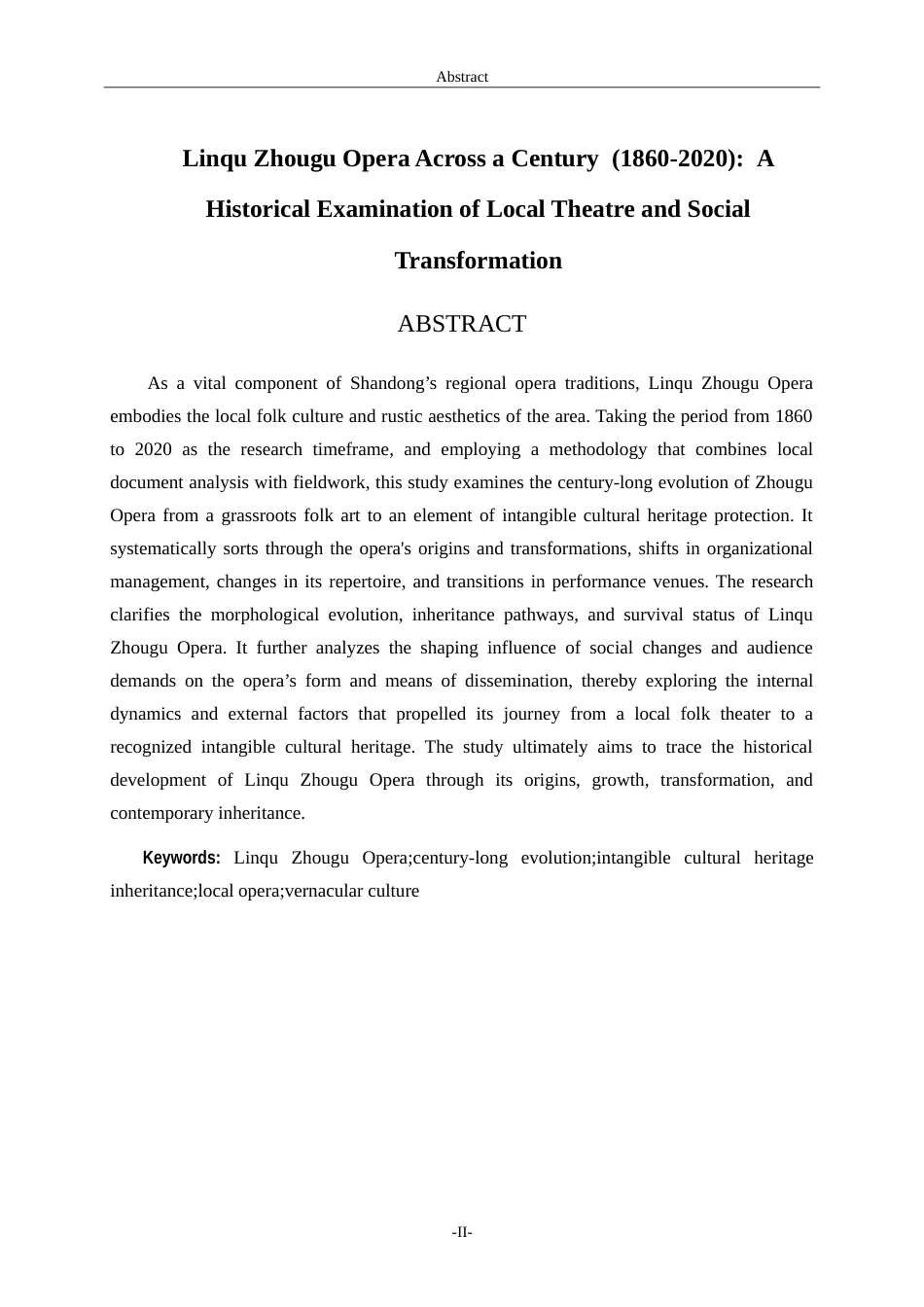 Abstract

Linqu Zhougu Opera Across a Century (1860-2020): A Historical Examination of Local Theatre and Social Transformation

ABSTRACT

As a vital component of Shandong's regional opera traditions, Linqu Zhougu Opera embodies the local folk culture and rustic aesthetics of the area. Taking the period from 1860 to 2020 as the research timeframe, and employing a methodology that combines local document analysis with fieldwork, this study examines the century-long evolution of Zhougu Opera from a grassroots folk art to an element of intangible cultural heritage protection. It systematically sorts through the opera's origins and transformations, shifts in organizational management, changes in its repertoire, and transitions in performance venues. The research clarifies the morphological evolution, inheritance pathways, and survival status of Linqu Zhougu Opera. It further analyzes the shaping influence of social changes and audience demands on the opera's form and means of dissemination, thereby exploring the internal dynamics and external factors that propelled its journey from a local folk theater to a recognized intangible cultural heritage. The study ultimately aims to trace the historical development of Linqu Zhougu Opera through its origins, growth, transformation, and contemporary inheritance.

Keywords: Linqu Zhougu Opera;century-long evolution;intangible cultural heritage inheritance;local opera;vernacular culture

-II-